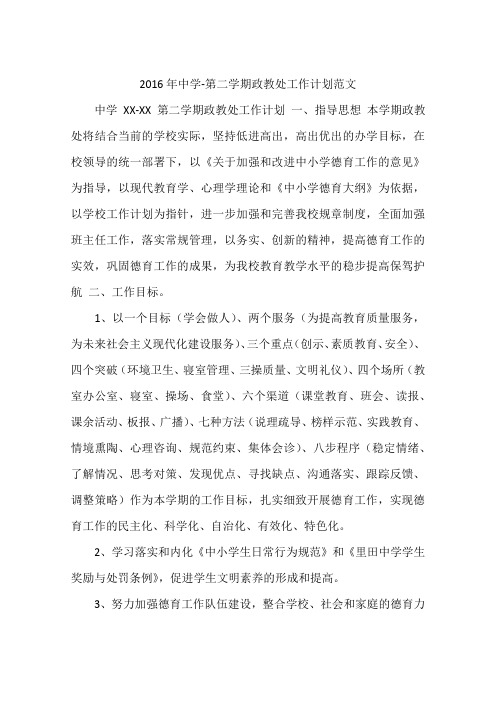 2016年中学-第二学期政教处工作计划范文

中学 XX-XX 第二学期政教处工作计划 一、指导思想 本学期政教处将结合当前的学校实际，坚持低进高出，高出优出的办学目标，在校领导的统一部署下，以《关于加强和改进中小学德育工作的意见》为指导，以现代教育学、心理学理论和《中小学德育大纲》为依据，以学校工作计划为指针，进一步加强和完善我校规章制度，全面加强班主任工作，落实常规管理，以务实、创新的精神，提高德育工作的实效，巩固德育工作的成果，为我校教育教学水平的稳步提高保驾护航 二、工作目标。

1、以一个目标（学会做人）、两个服务（为提高教育质量服务，为未来社会主义现代化建设服务）、三个重点（创示、素质教育、安全）、四个突破（环境卫生、寝室管理、三操质量、文明礼仪）、四个场所（教室办公室、寝室、操场、食堂）、六个渠道（课堂教育、班会、读报、课余活动、板报、广播）、七种方法（说理疏导、榜样示范、实践教育、情境熏陶、心理咨询、规范约束、集体会诊）、八步程序（稳定情绪、了解情况、思考对策、发现优点、寻找缺点、沟通落实、跟踪反馈、调整策略）作为本学期的工作目标，扎实细致开展德育工作，实现德育工作的民主化、科学化、自治化、有效化、特色化。

2、学习落实和内化《中小学生日常行为规范》和《里田中学学生奖励与处罚条例》，促进学生文明素养的形成和提高。

3、努力加强德育工作队伍建设，整合学校、社会和家庭的德育力